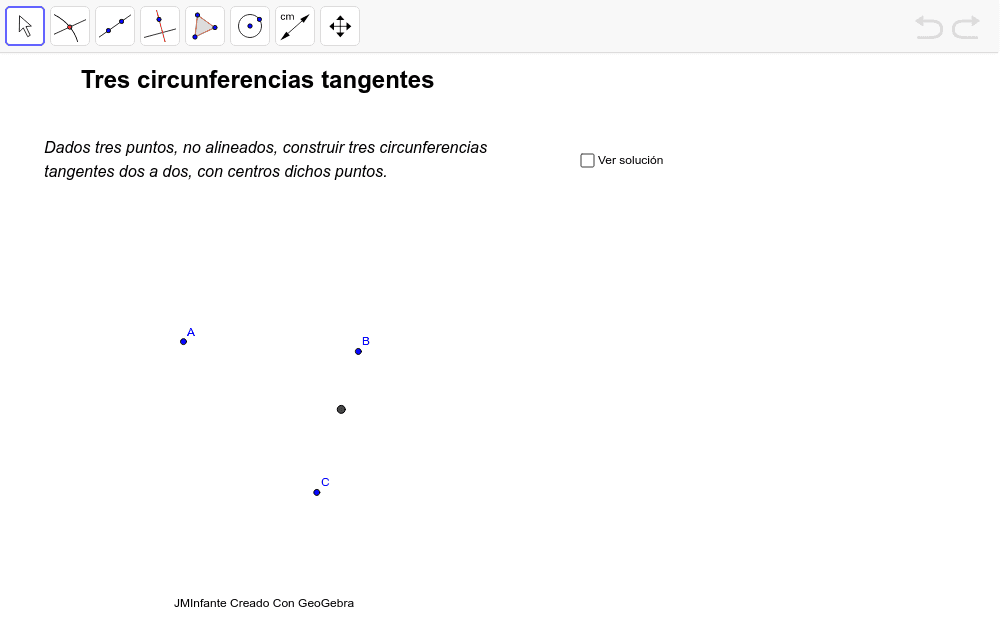 cm

Tres circunferencias tangentes

Dados tres puntos, no alineados, construir tres circunferencias tangentes dos a dos, con centros dichos puntos.

Ver solución

A

B

C

JMInfante Creado Con GeoGebra